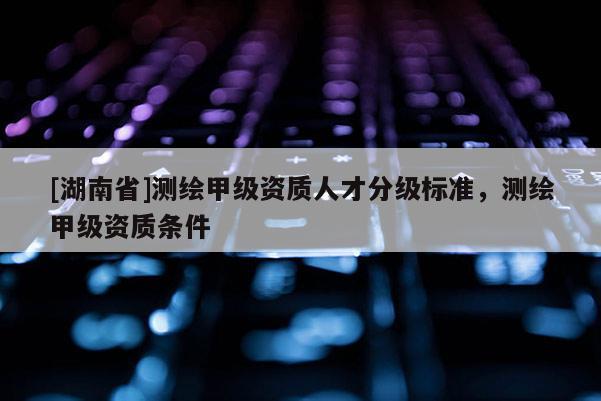 [湖南省]测绘甲级资质人才分级标准，测绘甲级资质条件